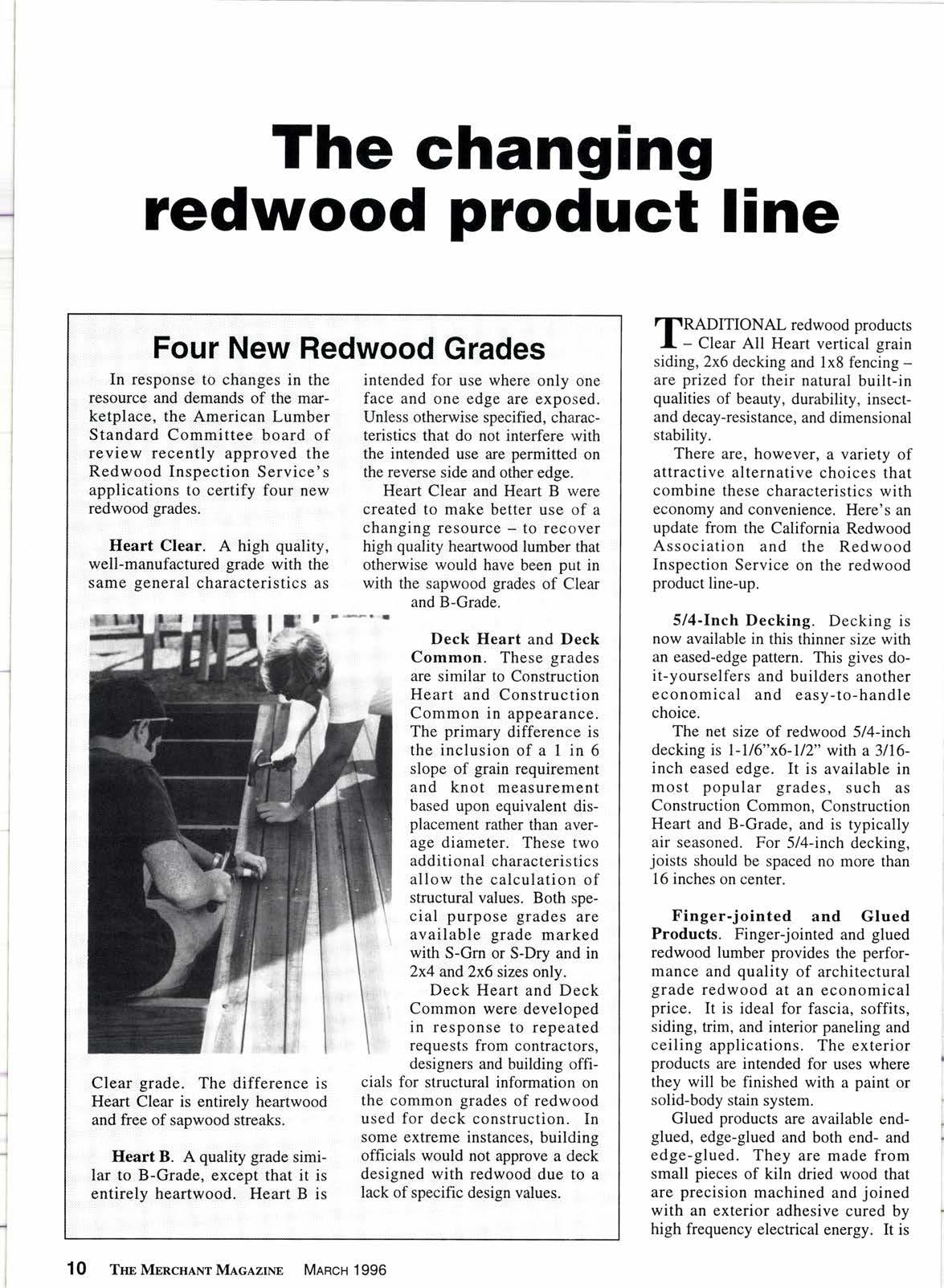 The changing redwood product line

Four New Redwood Grades

In response to changes in the resource and demands of the marketplace, the American Lumber Standard Committee board of review recently approved the Redwood Inspection Service's applications to certify four new redwood grades.

Heart Clear. A high quality, well-manufactured grade with the same general characteristics as Clear grade. The difference is Heart Clear is entirely heartwood and free of sapwood streaks.

Heart B. A quality grade similar to B-Grade, except that it is entirely heartwood. Heart B is intended for use where only one face and one edge are exposed. Unless otherwise specified, characteristics that do not interfere with the intended use are permitted on the reverse side and other edge.

Heart Clear and Heart B were created to make better use of a changing resource – to recover high quality heartwood lumber that otherwise would have been put in with the sapwood grades of Clear and B-Grade.

Deck Heart and Deck Common. These grades are similar to Construction Heart and Construction Common in appearance. The primary difference is the inclusion of a 1 in 6 slope of grain requirement and knot measurement based upon equivalent displacement rather than average diameter. These two additional characteristics allow the calculation of structural values. Both special purpose grades are available grade marked with S-Grn or S-Dry and in 2x4 and 2x6 sizes only.

Deck Heart and Deck Common were developed in response to repeated requests from contractors, designers and building officials for structural information on the common grades of redwood used for deck construction. In some extreme instances, building officials would not approve a deck designed with redwood due to a lack of specific design values.

TRADITIONAL redwood products – Clear All Heart vertical grain siding, 2x6 decking and 1x8 fencing – are prized for their natural built-in qualities of beauty, durability, insect- and decay-resistance, and dimensional stability.

There are, however, a variety of attractive alternative choices that combine these characteristics with economy and convenience. Here's an update from the California Redwood Association and the Redwood Inspection Service on the redwood product line-up.

5/4-Inch Decking. Decking is now available in this thinner size with an eased-edge pattern. This gives do-it-yourselfers and builders another economical and easy-to-handle choice.

The net size of redwood 5/4-inch decking is 1-1/6"x6-1/2" with a 3/16-inch eased edge. It is available in most popular grades, such as Construction Common, Construction Heart and B-Grade, and is typically air seasoned. For 5/4-inch decking, joists should be spaced no more than 16 inches on center.

Finger-jointed and Glued Products. Finger-jointed and glued redwood lumber provides the performance and quality of architectural grade redwood at an economical price. It is ideal for fascia, soffits, siding, trim, and interior paneling and ceiling applications. The exterior products are intended for uses where they will be finished with a paint or solid-body stain system.

Glued products are available end-glued, edge-glued and both end- and edge-glued. They are made from small pieces of kiln dried wood that are precision machined and joined with an exterior adhesive cured by high frequency electrical energy. It is

10 THE MERCHANT MAGAZINE MARCH 1996